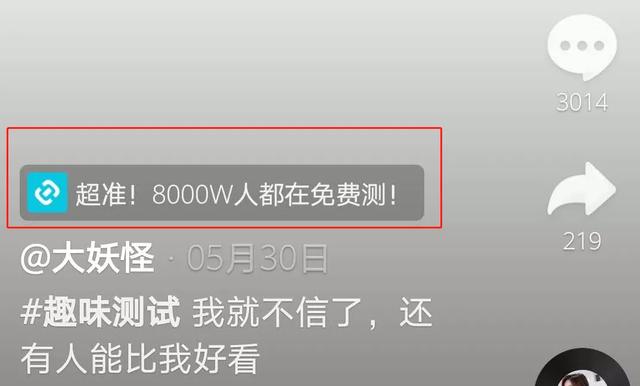 3014

超准！8000W人都在免费测！

219

@大妖怪 · 05月30日

#趣味测试 我就不信了，还有人能比我好看